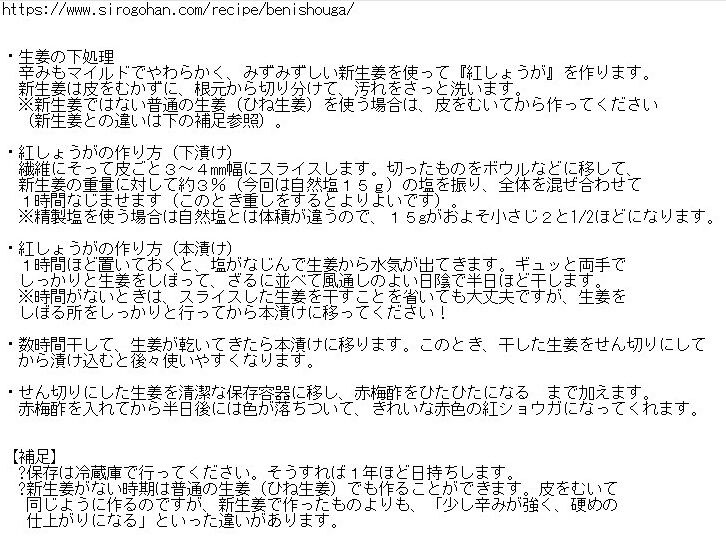 https://www.sirogohan.com/recipe/benishouga/

・生姜の下処理
辛みもマイルドでやわらかく、みずみずしい新生姜を使って『紅しょうが』を作ります。
新生姜は皮をむかずに、根元から切り分けて、汚れをさっと洗います。
※新生姜ではない普通の生姜（ひね生姜）を使う場合は、皮をむいてから作ってください（新生姜との違いは下の補足参照）。

・紅しょうがの作り方（下漬け）
繊維にそって皮ごと３～４㎜幅にスライスします。切ったものをボウルなどに移して、新生姜の重量に対して約３％（今回は自然塩１５ｇ）の塩を振り、全体を混ぜ合わせて１時間なじませます（このとき重しをするとよりよいです）。
※精製塩を使う場合は自然塩とは体積が違うので、１５gがおよそ小さじ２と1/2ほどになります。

・紅しょうがの作り方（本漬け）
１時間ほど置いておくと、塩がなじんで生姜から水気が出てきます。ギュッと両手でしっかりと生姜をしぼって、ざるに並べて風通しのよい日陰で半日ほど干します。
※時間がないときは、スライスした生姜を干すことを省いても大丈夫ですが、生姜をしぼる所をしっかりと行ってから本漬けに移ってください！

・数時間干して、生姜が乾いてきたら本漬けに移ります。このとき、干した生姜をせん切りにしてから漬け込むと後々使いやすくなります。

・せん切りにした生姜を清潔な保存容器に移し、赤梅酢をひたひたになる　まで加えます。
赤梅酢を入れてから半日後には色が落ちついて、きれいな赤色の紅ショウガになってくれます。

【補足】
?保存は冷蔵庫で行ってください。そうすれば１年ほど日持ちします。
?新生姜がない時期は普通の生姜（ひね生姜）でも作ることができます。皮をむいて同じように作るのですが、新生姜で作ったものよりも、「少し辛みが強く、硬めの仕上がりになる」といった違いがあります。